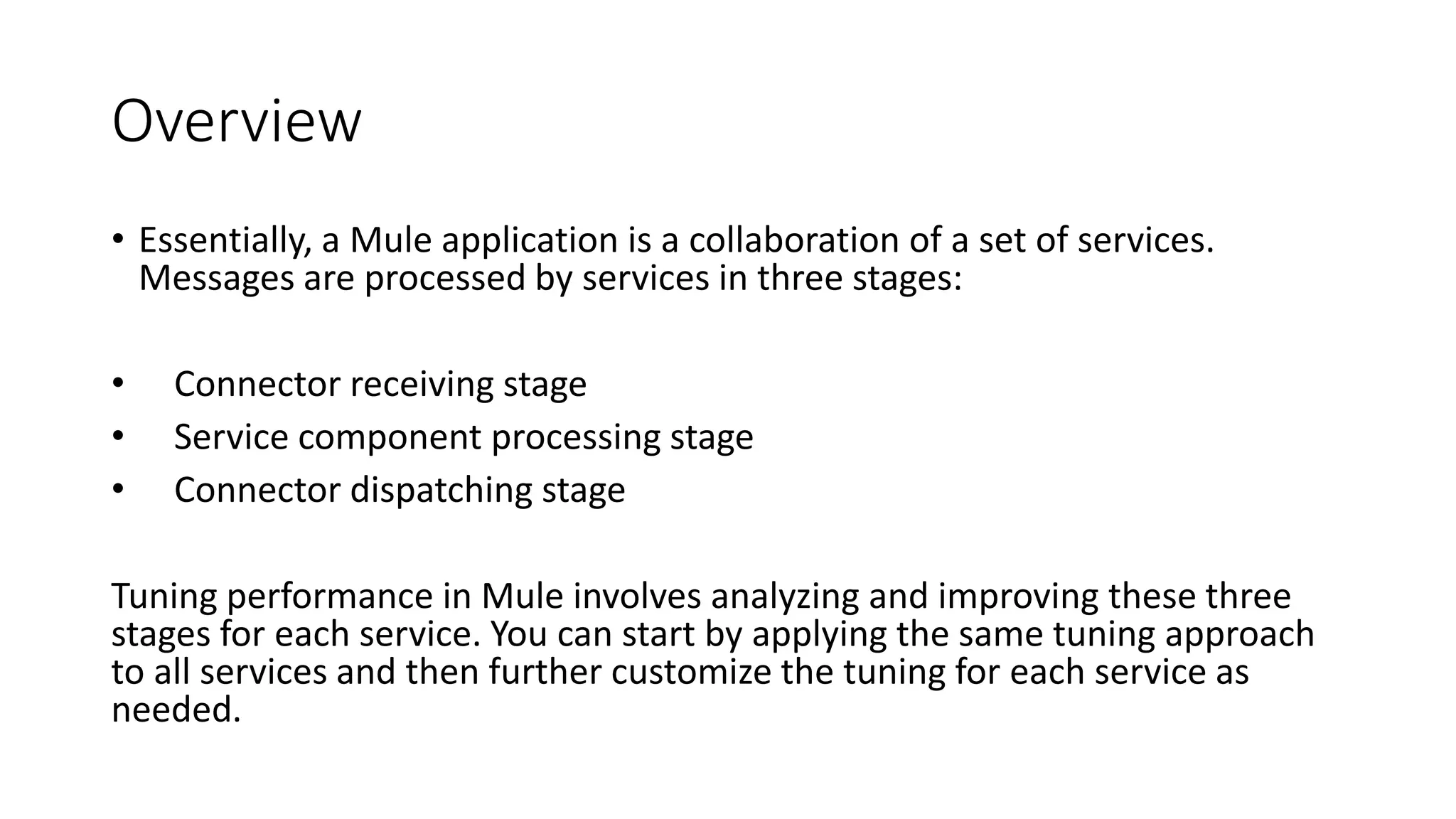 Overview

• Essentially, a Mule application is a collaboration of a set of services. Messages are processed by services in three stages:

• Connector receiving stage
• Service component processing stage
• Connector dispatching stage

Tuning performance in Mule involves analyzing and improving these three stages for each service. You can start by applying the same tuning approach to all services and then further customize the tuning for each service as needed.